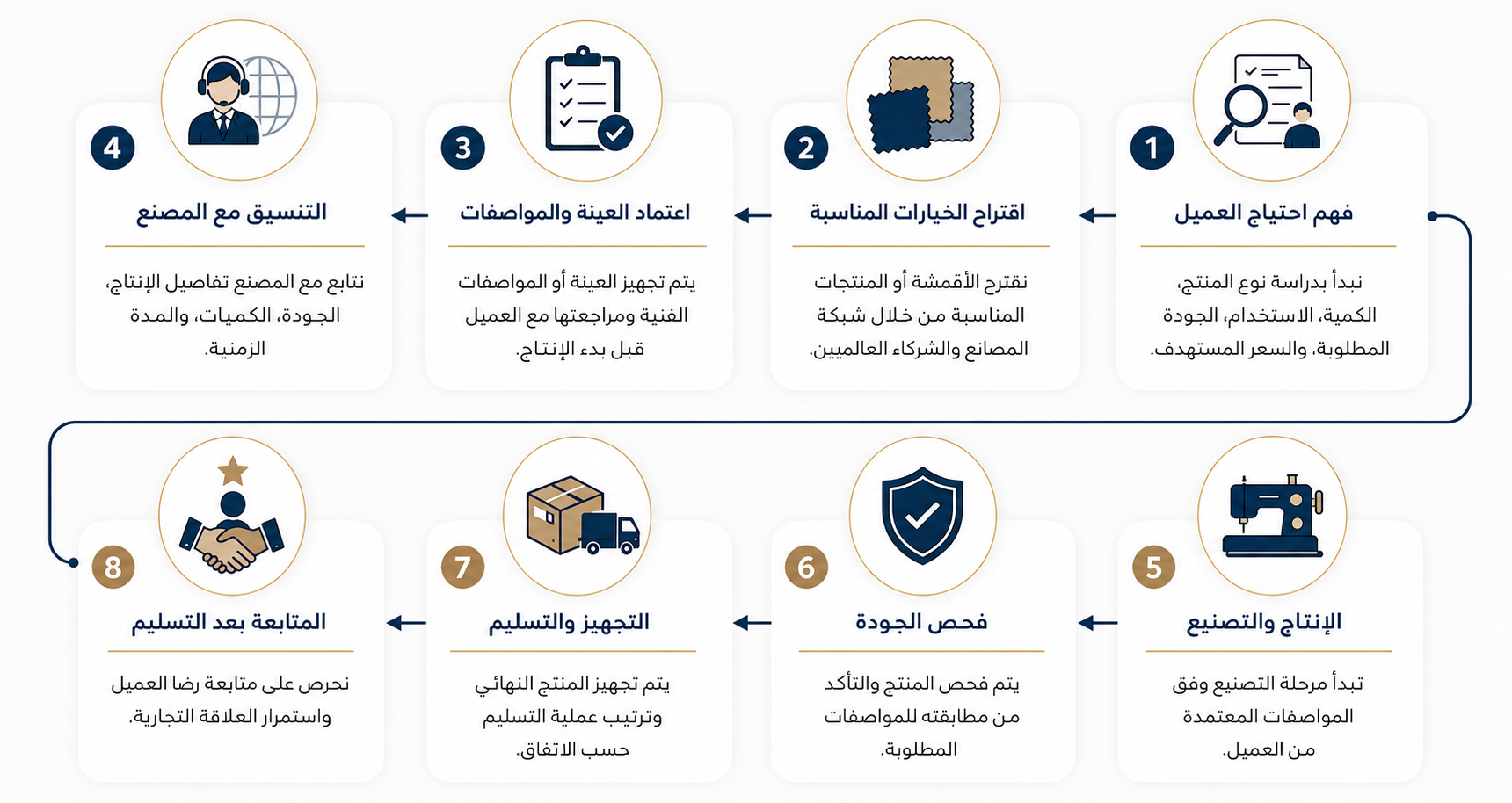 1
فهم احتياج العميل
نبدأ بدراسة نوع المنتج، الكمية، الاستخدام، الجودة المطلوبة، والسعر المستهدف.

2
اقتراح الخيارات المناسبة
نقترح الأقمشة أو المنتجات المناسبة من خلال شبكة المصانع والشركاء العالميين.

3
اعتماد العينة والمواصفات
يتم تجهيز العينة أو المواصفات الفنية ومراجعتها مع العميل قبل بدء الإنتاج.

4
التنسيق مع المصنع
نتابع مع المصنع تفاصيل الإنتاج، الجودة، الكميات، والمدة الزمنية.

5
الإنتاج والتصنيع
تبدأ مرحلة التصنيع وفق المواصفات المعتمدة من العميل.

6
فحص الجودة
يتم فحص المنتج والتأكد من مطابقته للمواصفات المطلوبة.

7
التجهيز والتسليم
يتم تجهيز المنتج النهائي وترتيب عملية التسليم حسب الاتفاق.

8
المتابعة بعد التسليم
نحرص على متابعة رضا العميل واستمرار العلاقة التجارية.